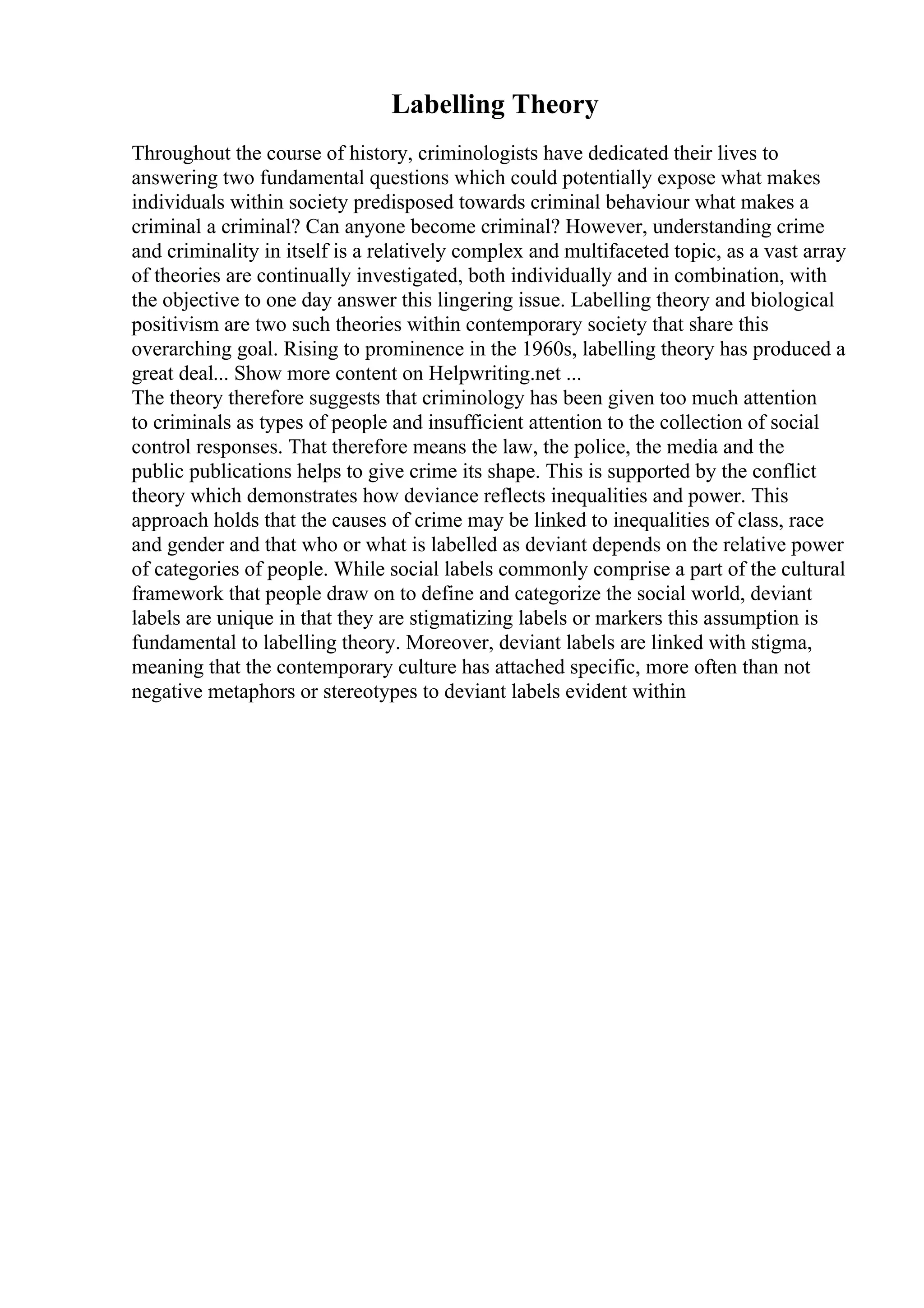 Labelling Theory

Throughout the course of history, criminologists have dedicated their lives to answering two fundamental questions which could potentially expose what makes individuals within society predisposed towards criminal behaviour what makes a criminal a criminal? Can anyone become criminal? However, understanding crime and criminality in itself is a relatively complex and multifaceted topic, as a vast array of theories are continually investigated, both individually and in combination, with the objective to one day answer this lingering issue. Labelling theory and biological positivism are two such theories within contemporary society that share this overarching goal. Rising to prominence in the 1960s, labelling theory has produced a great deal... Show more content on Helpwriting.net ...
The theory therefore suggests that criminology has been given too much attention to criminals as types of people and insufficient attention to the collection of social control responses. That therefore means the law, the police, the media and the public publications helps to give crime its shape. This is supported by the conflict theory which demonstrates how deviance reflects inequalities and power. This approach holds that the causes of crime may be linked to inequalities of class, race and gender and that who or what is labelled as deviant depends on the relative power of categories of people. While social labels commonly comprise a part of the cultural framework that people draw on to define and categorize the social world, deviant labels are unique in that they are stigmatizing labels or markers this assumption is fundamental to labelling theory. Moreover, deviant labels are linked with stigma, meaning that the contemporary culture has attached specific, more often than not negative metaphors or stereotypes to deviant labels evident within